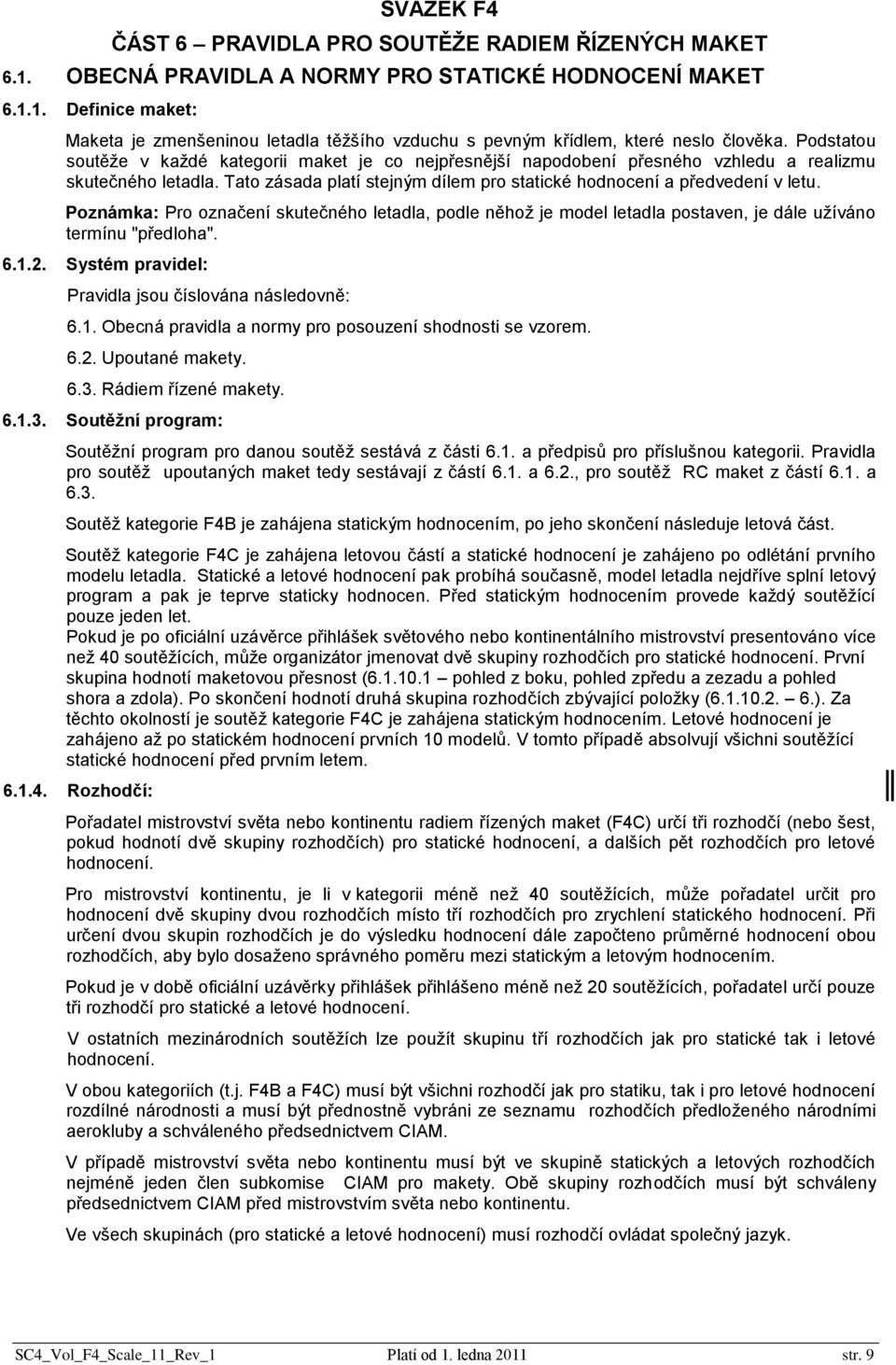 SVAZEK F4

ČÁST 6 – PRAVIDLA PRO SOUTĚŽE RADIEM ŘÍZENÝCH MAKET

6.1. OBECNÁ PRAVIDLA A NORMY PRO STATICKÉ HODNOCENÍ MAKET

6.1.1. Definice maket:

Maketa je zmenšeninou letadla těžšího vzduchu s pevným křídlem, které neslo člověka. Podstatou soutěže v každé kategorii maket je co nejpřesnější napodobení přesného vzhledu a realizmu skutečného letadla. Tato zásada platí stejným dílem pro statické hodnocení a předvedení v letu.

Poznámka: Pro označení skutečného letadla, podle něhož je model letadla postaven, je dále užíváno termínu "předloha".

6.1.2. Systém pravidel:

Pravidla jsou číslována následovně:

6.1. Obecná pravidla a normy pro posouzení shodnosti se vzorem.

6.2. Upoutané makety.

6.3. Rádiem řízené makety.

6.1.3. Soutěžní program:

Soutěžní program pro danou soutěž sestává z části 6.1. a předpisů pro příslušnou kategorii. Pravidla pro soutěž upoutaných maket tedy sestávají z částí 6.1. a 6.2., pro soutěž RC maket z částí 6.1. a 6.3.

Soutěž kategorie F4B je zahájena statickým hodnocením, po jeho skončení následuje letová část.

Soutěž kategorie F4C je zahájena letovou částí a statické hodnocení je zahájeno po odlétání prvního modelu letadla. Statické a letové hodnocení pak probíhá současně, model letadla nejdříve splní letový program a pak je teprve staticky hodnocen. Před statickým hodnocením provede každý soutěžící pouze jeden let.
Pokud je po oficiální uzávěrce přihlášek světového nebo kontinentálního mistrovství presentováno více než 40 soutěžících, může organizátor jmenovat dvě skupiny rozhodčích pro statické hodnocení. První skupina hodnotí maketovou přesnost (6.1.10.1 – pohled z boku, pohled zpředu a zezadu a pohled shora a zdola). Po skončení hodnotí druhá skupina rozhodčích zbývající položky (6.1.10.2. – 6.). Za těchto okolností je soutěž kategorie F4C je zahájena statickým hodnocením. Letové hodnocení je zahájeno až po statickém hodnocení prvních 10 modelů. V tomto případě absolvují všichni soutěžící statické hodnocení před prvním letem.

6.1.4. Rozhodčí:

Pořadatel mistrovství světa nebo kontinentu radiem řízených maket (F4C) určí tři rozhodčí (nebo šest, pokud hodnotí dvě skupiny rozhodčích) pro statické hodnocení, a dalších pět rozhodčích pro letové hodnocení.

Pro mistrovství kontinentu, je li v kategorii méně než 40 soutěžících, může pořadatel určit pro hodnocení dvě skupiny dvou rozhodčích místo tří rozhodčích pro zrychlení statického hodnocení. Při určení dvou skupin rozhodčích je do výsledku hodnocení dále započteno průměrné hodnocení obou rozhodčích, aby bylo dosaženo správného poměru mezi statickým a letovým hodnocením.

Pokud je v době oficiální uzávěrky přihlášek přihlášeno méně než 20 soutěžících, pořadatel určí pouze tři rozhodčí pro statické a letové hodnocení.

V ostatních mezinárodních soutěžích lze použít skupinu tří rozhodčích jak pro statické tak i letové hodnocení.

V obou kategoriích (t.j. F4B a F4C) musí být všichni rozhodčí jak pro statiku, tak i pro letové hodnocení rozdílné národnosti a musí být přednostně vybráni ze seznamu rozhodčích předloženého národními aerokluby a schváleného předsednictvem CIAM.

V případě mistrovství světa nebo kontinentu musí být ve skupině statických a letových rozhodčích nejméně jeden člen subkomise CIAM pro makety. Obě skupiny rozhodčích musí být schváleny předsednictvem CIAM před mistrovstvím světa nebo kontinentu.

Ve všech skupinách (pro statické a letové hodnocení) musí rozhodčí ovládat společný jazyk.

SC4_Vol_F4_Scale_11_Rev_1 Platí od 1. ledna 2011 str. 9